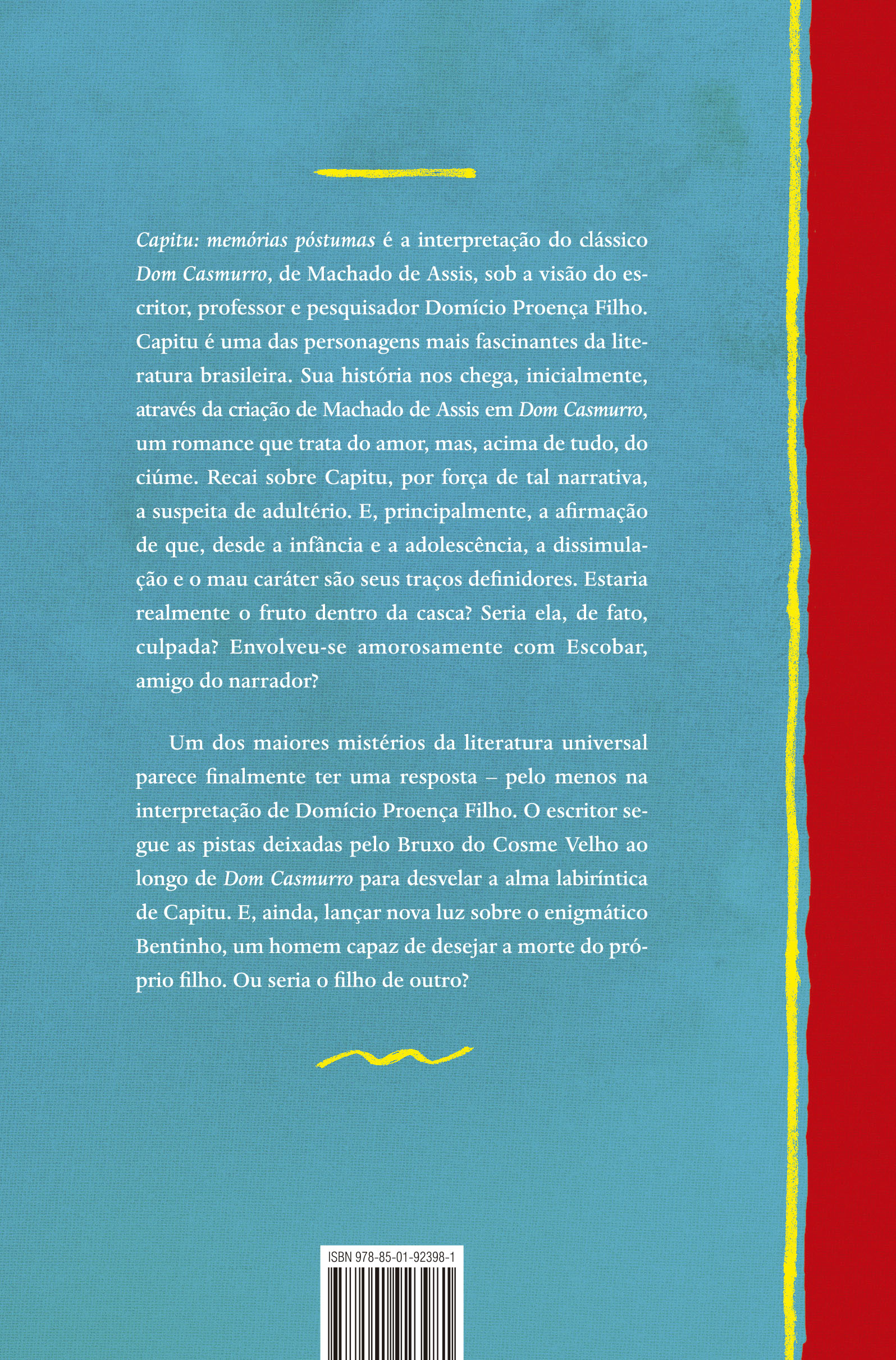 Capitu: memórias póstumas é a interpretação do clássico Dom Casmurro, de Machado de Assis, sob a visão do escritor, professor e pesquisador Domício Proença Filho. Capitu é uma das personagens mais fascinantes da literatura brasileira. Sua história nos chega, inicialmente, através da criação de Machado de Assis em Dom Casmurro, um romance que trata do amor, mas, acima de tudo, do ciúme. Recai sobre Capitu, por força de tal narrativa, a suspeita de adultério. E, principalmente, a afirmação de que, desde a infância e a adolescência, a dissimulação e o mau caráter são seus traços definidores. Estaria realmente o fruto dentro da casca? Seria ela, de fato, culpada? Envolveu-se amorosamente com Escobar, amigo do narrador?

Um dos maiores mistérios da literatura universal parece finalmente ter uma resposta – pelo menos na interpretação de Domício Proença Filho. O escritor segue as pistas deixadas pelo Bruxo do Cosme Velho ao longo de Dom Casmurro para desvelar a alma labiríntica de Capitu. E, ainda, lançar nova luz sobre o enigmático Bentinho, um homem capaz de desejar a morte do próprio filho. Ou seria o filho de outro?

ISBN 978-85-01-92398-1